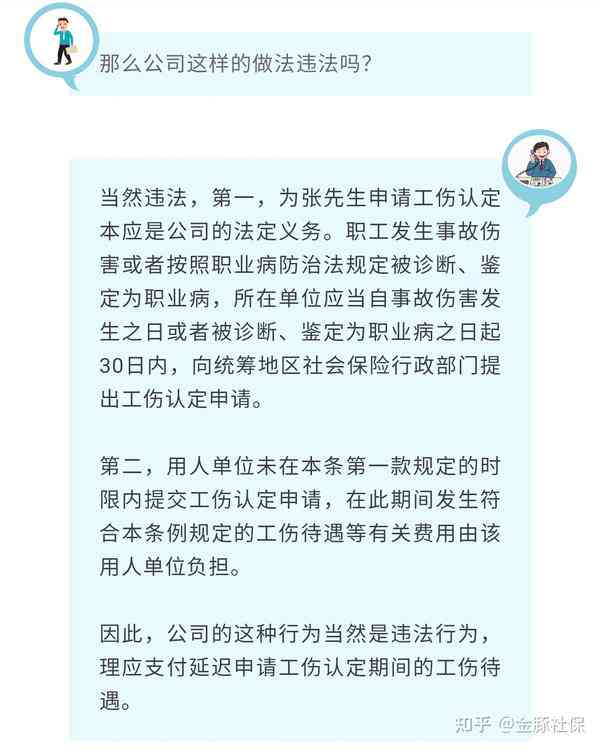 那么公司这样的做法违法吗?

当然违法，第一，为张先生申请工伤认定本应是公司的法定义务。职工发生事故伤害或者按照职业病防治法规定被诊断、鉴定为职业病，所在单位应当自事故伤害发生之日或者被诊断、鉴定为职业病之日起30日内，向统筹地区社会保险行政部门提出工伤认定申请。

第二，用人单位未在本条第一款规定的时限内提交工伤认定申请，在此期间发生符合本条例规定的工伤待遇等有关费用由该用人单位负担。

因此，公司的这种行为当然是违法行为，理应支付延迟申请工伤认定期间的工伤待遇。

知乎 @金豚社保